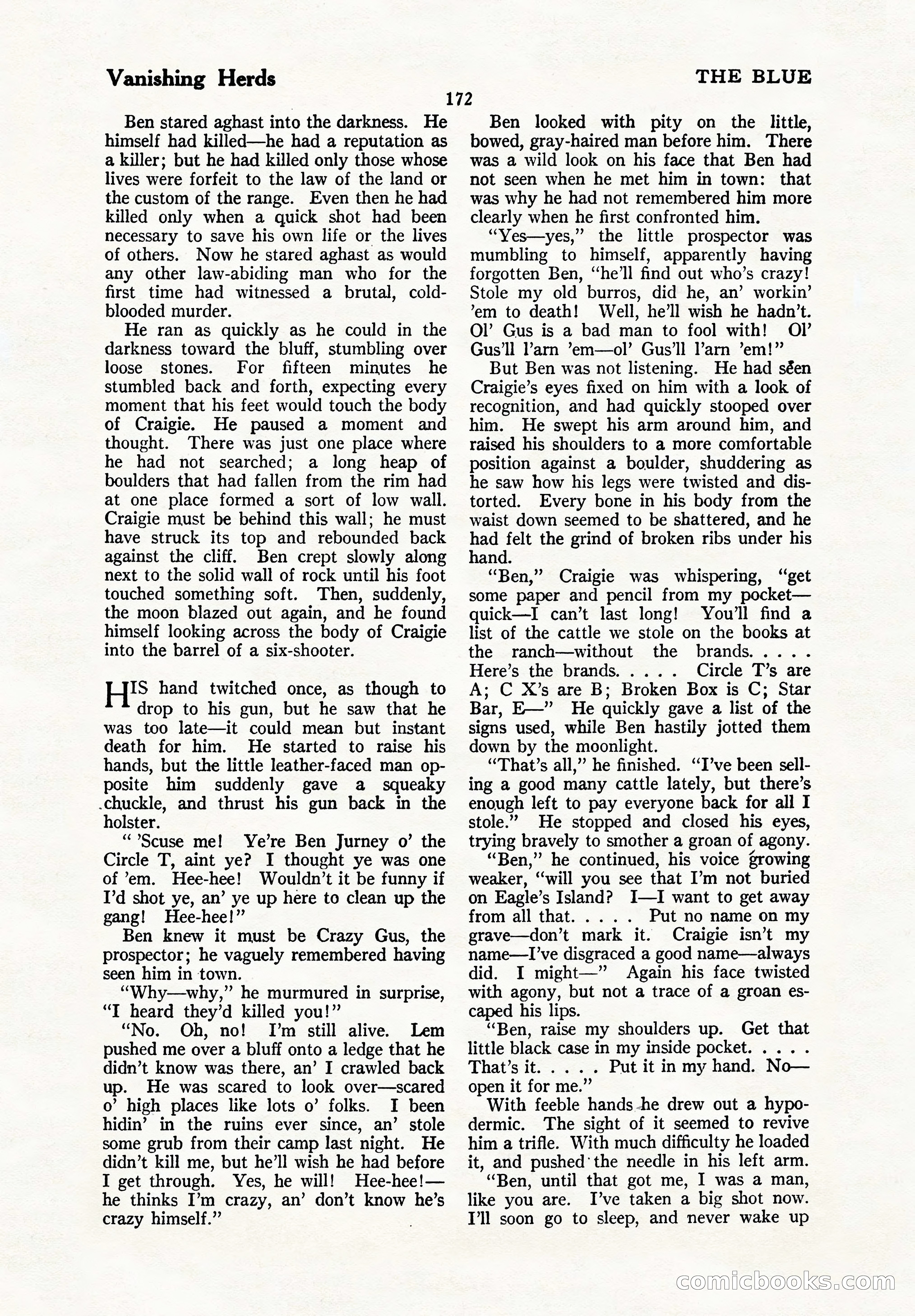 Vanishing Herds

THE BLUE

172

Ben stared aghast into the darkness. He himself had killed—he had a reputation as a killer; but he had killed only those whose lives were forfeit to the law of the land or the custom of the range. Even then he had killed only when a quick shot had been necessary to save his own life or the lives of others. Now he stared aghast as would any other law-abiding man who for the first time had witnessed a brutal, cold-blooded murder.

He ran as quickly as he could in the darkness toward the bluff, stumbling over loose stones. For fifteen minutes he stumbled back and forth, expecting every moment that his feet would touch the body of Craigie. He paused a moment and thought. There was just one place where he had not searched; a long heap of boulders that had fallen from the rim had at one place formed a sort of low wall. Craigie must be behind this wall; he must have struck its top and rebounded back against the cliff. Ben crept slowly along next to the solid wall of rock until his foot touched something soft. Then, suddenly, the moon blazed out again, and he found himself looking across the body of Craigie into the barrel of a six-shooter.

HIS hand twitched once, as though to drop to his gun, but he saw that he was too late—it could mean but instant death for him. He started to raise his hands, but the little leather-faced man opposite him suddenly gave a squeaky chuckle, and thrust his gun back in the holster.

" 'Scuse me! Ye're Ben Jurney o' the Circle T, aint ye? I thought ye was one of 'em. Hee-hee! Wouldn't it be funny if I'd shot ye, an' ye up here to clean up the gang! Hee-hee!"

Ben knew it must be Crazy Gus, the prospector; he vaguely remembered having seen him in town.

"Why—why," he murmured in surprise, "I heard they'd killed you!"

"No. Oh, no! I'm still alive. Lem pushed me over a bluff onto a ledge that he didn't know was there, an' I crawled back up. He was scared to look over—scared o' high places like lots o' folks. I been hidin' in the ruins ever since, an' stole some grub from their camp last night. He didn't kill me, but he'll wish he had before I get through. Yes, he will! Hee-hee!—he thinks I'm crazy, an' don't know he's crazy himself."

Ben looked with pity on the little, bowed, gray-haired man before him. There was a wild look on his face that Ben had not seen when he met him in town: that was why he had not remembered him more clearly when he first confronted him.

"Yes—yes," the little prospector was mumbling to himself, apparently having forgotten Ben, "he'll find out who's crazy! Stole my old burros, did he, an' workin' 'em to death! Well, he'll wish he hadn't. Ol' Gus is a bad man to fool with! Ol' Gus'll l'arn 'em—ol' Gus'll l'arn 'em!"

But Ben was not listening. He had seen Craigie's eyes fixed on him with a look of recognition, and had quickly stooped over him. He swept his arm around him, and raised his shoulders to a more comfortable position against a boulder, shuddering as he saw how his legs were twisted and distorted. Every bone in his body from the waist down seemed to be shattered, and he had felt the grind of broken ribs under his hand.

"Ben," Craigie was whispering, "get some paper and pencil from my pocket—quick—I can't last long! You'll find a list of the cattle we stole on the books at the ranch—without the brands. . . . . Here's the brands. . . . . Circle T's are A; C X's are B; Broken Box is C; Star Bar, E—" He quickly gave a list of the signs used, while Ben hastily jotted them down by the moonlight.

"That's all," he finished. "I've been selling a good many cattle lately, but there's enough left to pay everyone back for all I stole." He stopped and closed his eyes, trying bravely to smother a groan of agony.

"Ben," he continued, his voice growing weaker, "will you see that I'm not buried on Eagle's Island? I—I want to get away from all that. . . . . Put no name on my grave—don't mark it. Craigie isn't my name—I've disgraced a good name—always did. I might—" Again his face twisted with agony, but not a trace of a groan escaped his lips.

"Ben, raise my shoulders up. Get that little black case in my inside pocket. . . . . That's it. . . . . Put it in my hand. No—open it for me."

With feeble hands he drew out a hypodermic. The sight of it seemed to revive him a trifle. With much difficulty he loaded it, and pushed the needle in his left arm.

"Ben, until that got me, I was a man, like you are. I've taken a big shot now. I'll soon go to sleep, and never wake up

comicbooks.com